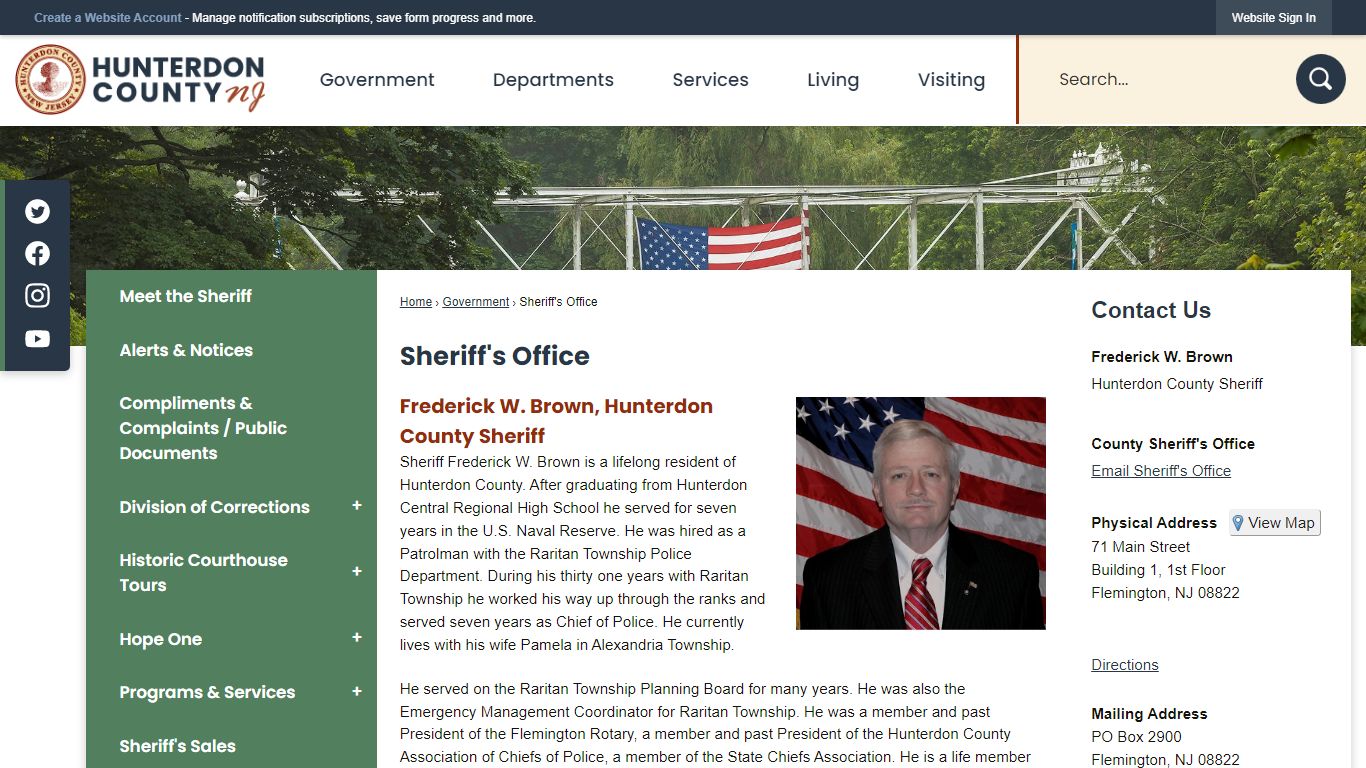 Create a Website Account - Manage notification subscriptions, save form progress and more.

Website Sign In

HUNTERDON COUNTY NEW JERSEY

HUNTERDON COUNTY nj

Government Departments Services Living Visiting

Search...

Meet the Sheriff

Alerts & Notices

Compliments & Complaints / Public Documents

Division of Corrections +

Historic Courthouse Tours +

Hope One +

Programs & Services +

Sheriff's Sales

Home › Government › Sheriff's Office

Sheriff's Office

Frederick W. Brown, Hunterdon County Sheriff

Sheriff Frederick W. Brown is a lifelong resident of Hunterdon County. After graduating from Hunterdon Central Regional High School he served for seven years in the U.S. Naval Reserve. He was hired as a Patrolman with the Raritan Township Police Department. During his thirty one years with Raritan Township he worked his way up through the ranks and served seven years as Chief of Police. He currently lives with his wife Pamela in Alexandria Township.

He served on the Raritan Township Planning Board for many years. He was also the Emergency Management Coordinator for Raritan Township. He was a member and past President of the Flemington Rotary, a member and past President of the Hunterdon County Association of Chiefs of Police, a member of the State Chiefs Association. He is a life member

Contact Us

Frederick W. Brown
Hunterdon County Sheriff

County Sheriff's Office
Email Sheriff's Office

Physical Address View Map
71 Main Street
Building 1, 1st Floor
Flemington, NJ 08822

Directions

Mailing Address
PO Box 2900
Flemington, NJ 08822